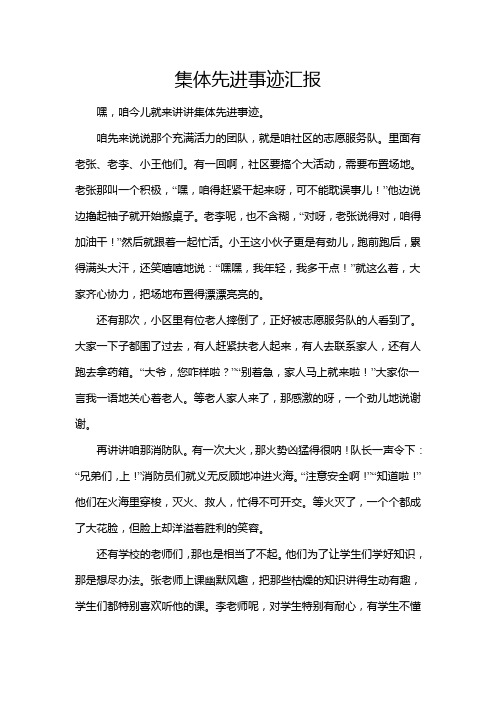 集体先进事迹汇报

嘿，咱今儿就来讲讲集体先进事迹。

咱先来说说那个充满活力的团队，就是咱社区的志愿服务队。里面有老张、老李、小王他们。有一回啊，社区要搞个大活动，需要布置场地。老张那叫一个积极，“嘿，咱得赶紧干起来呀，可不能耽误事儿！”他边说边撸起袖子就开始搬桌子。老李呢，也不含糊，“对呀，老张说得对，咱得加油干！”然后就跟着一起忙活。小王这小伙子更是有劲儿，跑前跑后，累得满头大汗，还笑嘻嘻地说：“嘿嘿，我年轻，我多干点！”就这么着，大家齐心协力，把场地布置得漂漂亮亮的。

还有那次，小区里有位老人摔倒了，正好被志愿服务队的人看到了。大家一下子都围了过去，有人赶紧扶老人起来，有人去联系家人，还有人跑去拿药箱。“大爷，您咋样啦？”“别着急，家人马上就来啦！”大家你一言我一语地关心着老人。等老人家人来了，那感激的呀，一个劲儿地说谢谢。

再讲讲咱那消防队。有一次大火，那火势凶猛得很呐！队长一声令下：“兄弟们，上！”消防员们就义无反顾地冲进火海。“注意安全啊！”“知道啦！”他们在火海里穿梭，灭火、救人，忙得不可开交。等火灭了，一个个都成了大花脸，但脸上却洋溢着胜利的笑容。

还有学校的老师们，那也是相当了不起。他们为了让学生们学好知识，那是想尽办法。张老师上课幽默风趣，把那些枯燥的知识讲得生动有趣，学生们都特别喜欢听他的课。李老师呢，对学生特别有耐心，有学生不懂